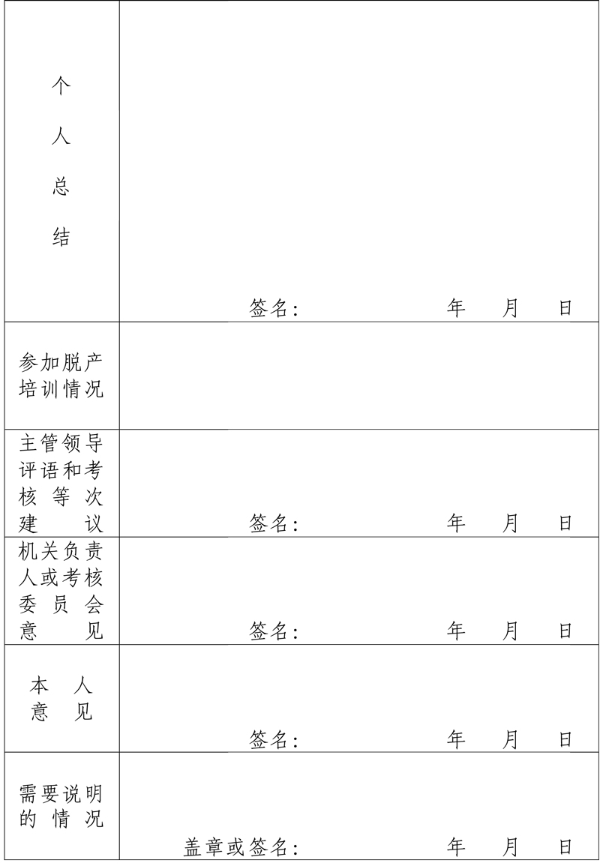 | | |
|---|---|
| 个人总结 | 签名： 年 月 日 |
| 参加脱产培训情况 | |
| 主管领导评语和考核等次建议 | 签名： 年 月 日 |
| 机关负责人或考核委员会意见 | 签名： 年 月 日 |
| 本人意见 | 签名： 年 月 日 |
| 需要说明的情况 | 盖章或签名： 年 月 日 |